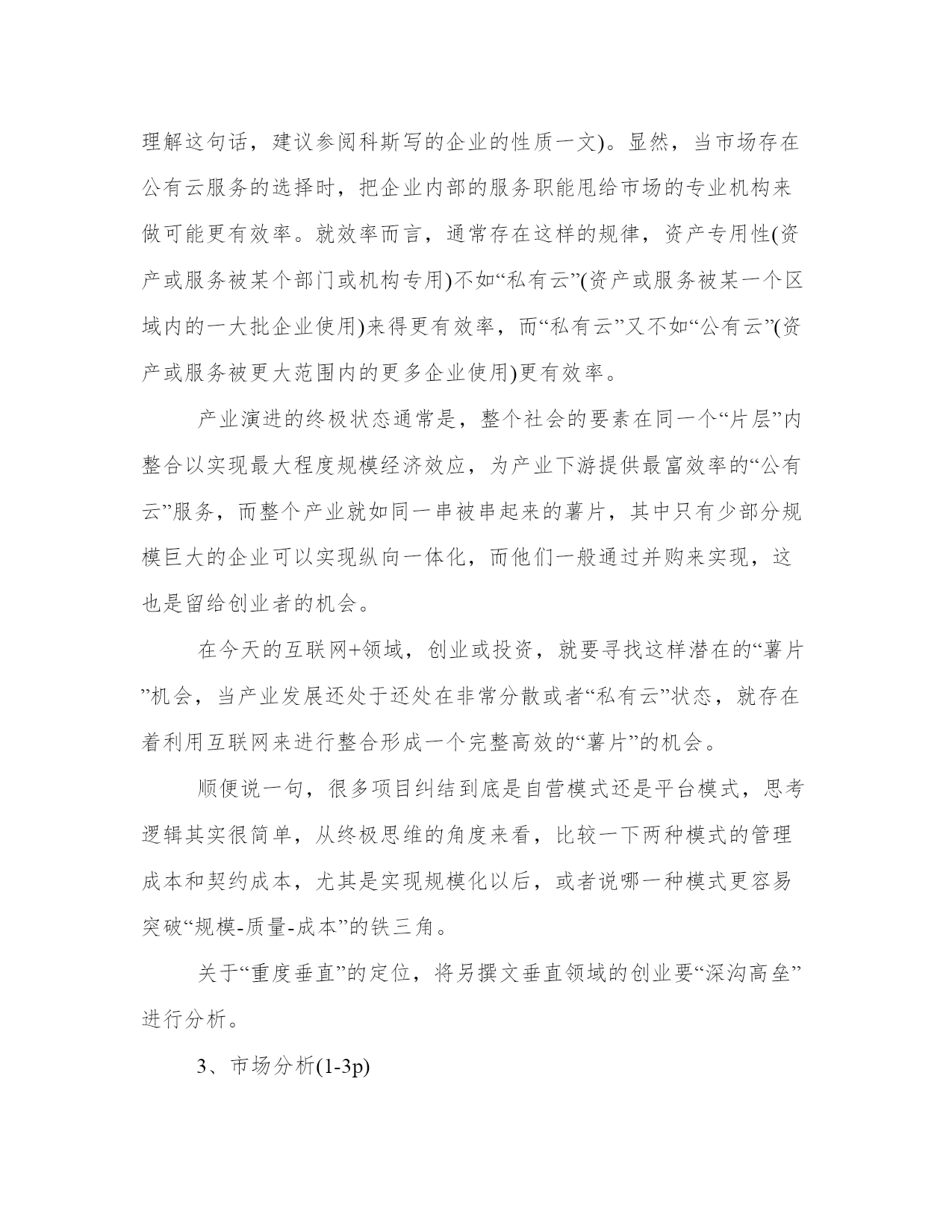 理解这句话，建议参阅科斯写的企业的性质一文)。显然，当市场存在公有云服务的选择时，把企业内部的服务职能甩给市场的专业机构来做可能更有效率。就效率而言，通常存在这样的规律，资产专用性(资产或服务被某个部门或机构专用)不如“私有云”(资产或服务被某一个区域内的一大批企业使用)来得更有效率，而“私有云”又不如“公有云”(资产或服务被更大范围内的更多企业使用)更有效率。

产业演进的终极状态通常是，整个社会的要素在同一个“片层”内整合以实现最大程度规模经济效应，为产业下游提供最富效率的“公有云”服务，而整个产业就如同一串被串起来的薯片，其中只有少部分规模巨大的企业可以实现纵向一体化，而他们一般通过并购来实现，这也是留给创业者的机会。

在今天的互联网+领域，创业或投资，就要寻找这样潜在的“薯片”机会，当产业发展还处于还处在非常分散或者“私有云”状态，就存在着利用互联网来进行整合形成一个完整高效的“薯片”的机会。

顺便说一句，很多项目纠结到底是自营模式还是平台模式，思考逻辑其实很简单，从终极思维的角度来看，比较一下两种模式的管理成本和契约成本，尤其是实现规模化以后，或者说哪一种模式更容易突破“规模-质量-成本”的铁三角。

关于“重度垂直”的定位，将另撰文垂直领域的创业要“深沟高垒”进行分析。

3、市场分析(1-3p)